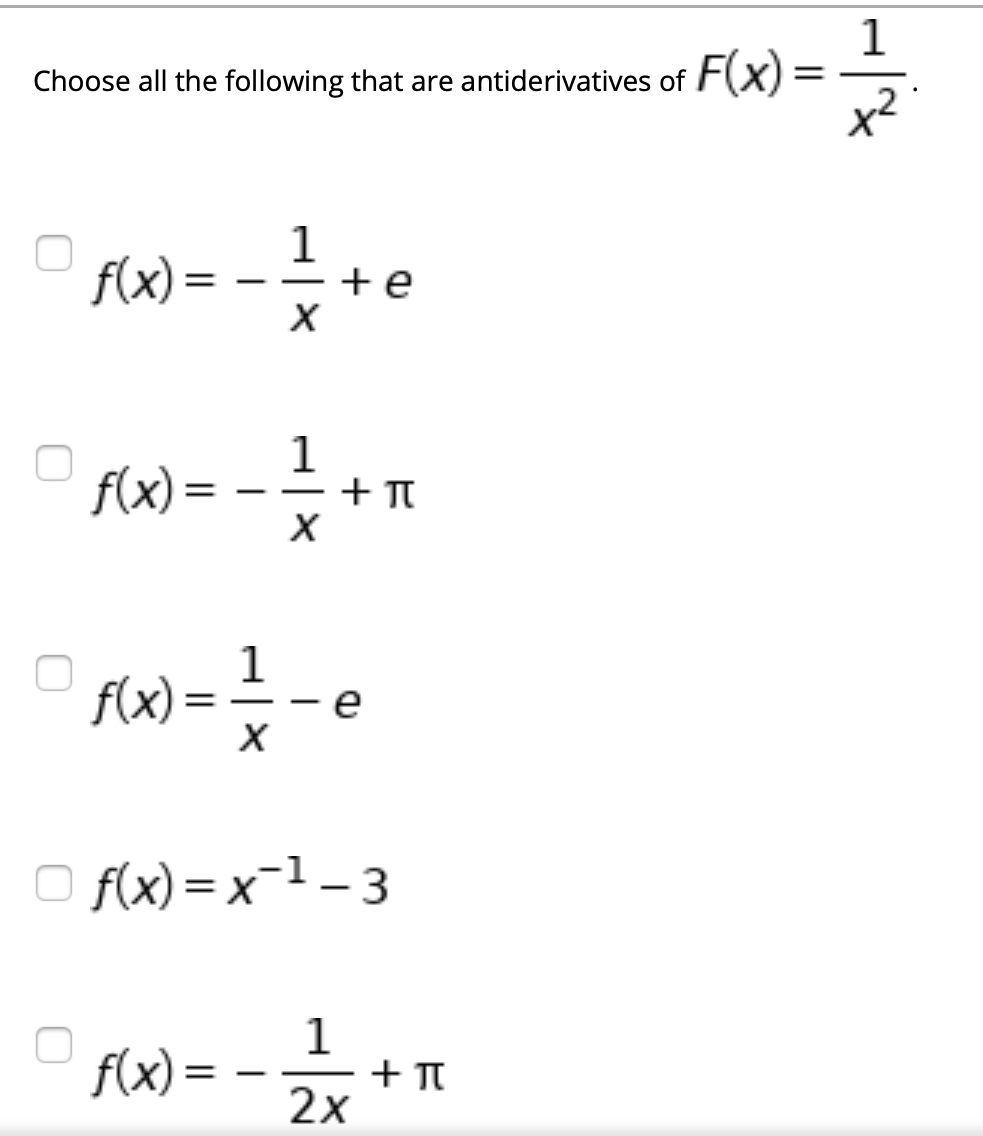 Choose all the following that are antiderivatives of $F(x) = \frac{1}{x^2}$.

$f(x) = -\frac{1}{x} + e$

$f(x) = -\frac{1}{x} + \pi$

$f(x) = \frac{1}{x} - e$

$f(x) = x^{-1} - 3$

$f(x) = -\frac{1}{2x} + \pi$